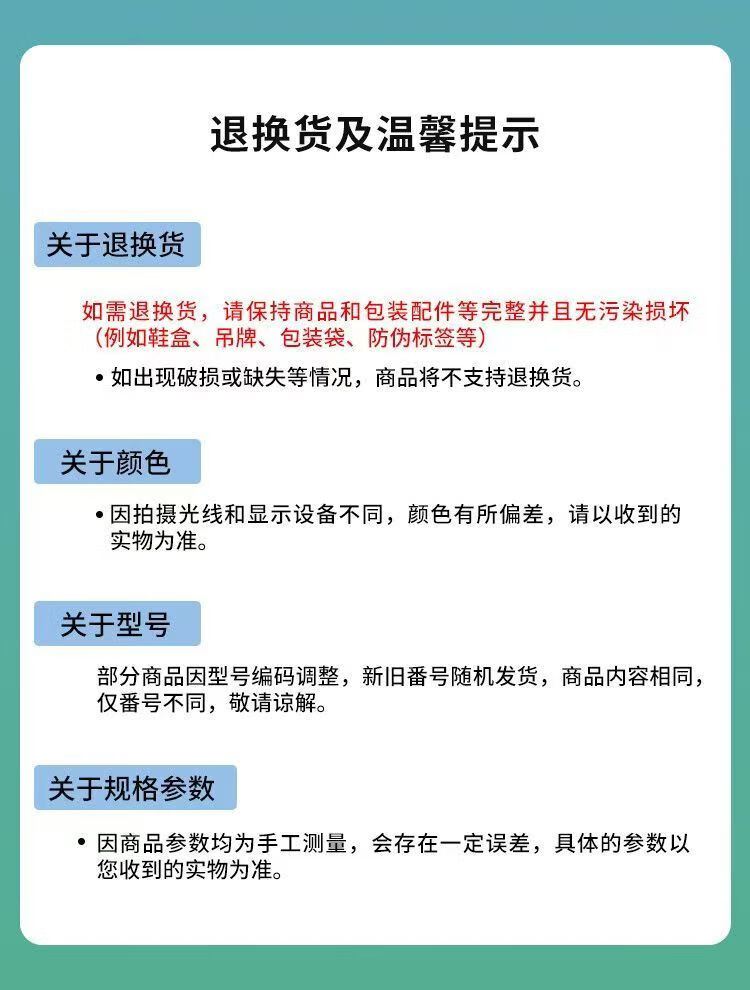 退换货及温馨提示

关于退换货

如需退换货，请保持商品和包装配件等完整并且无污染损坏（例如鞋盒、吊牌、包装袋、防伪标签等）

• 如出现破损或缺失等情况，商品将不支持退换货。

关于颜色

• 因拍摄光线和显示设备不同，颜色有所偏差，请以收到的实物为准。

关于型号

部分商品因型号编码调整，新旧番号随机发货，商品内容相同，仅番号不同，敬请谅解。

关于规格参数

• 因商品参数均为手工测量，会存在一定误差，具体的参数以您收到的实物为准。